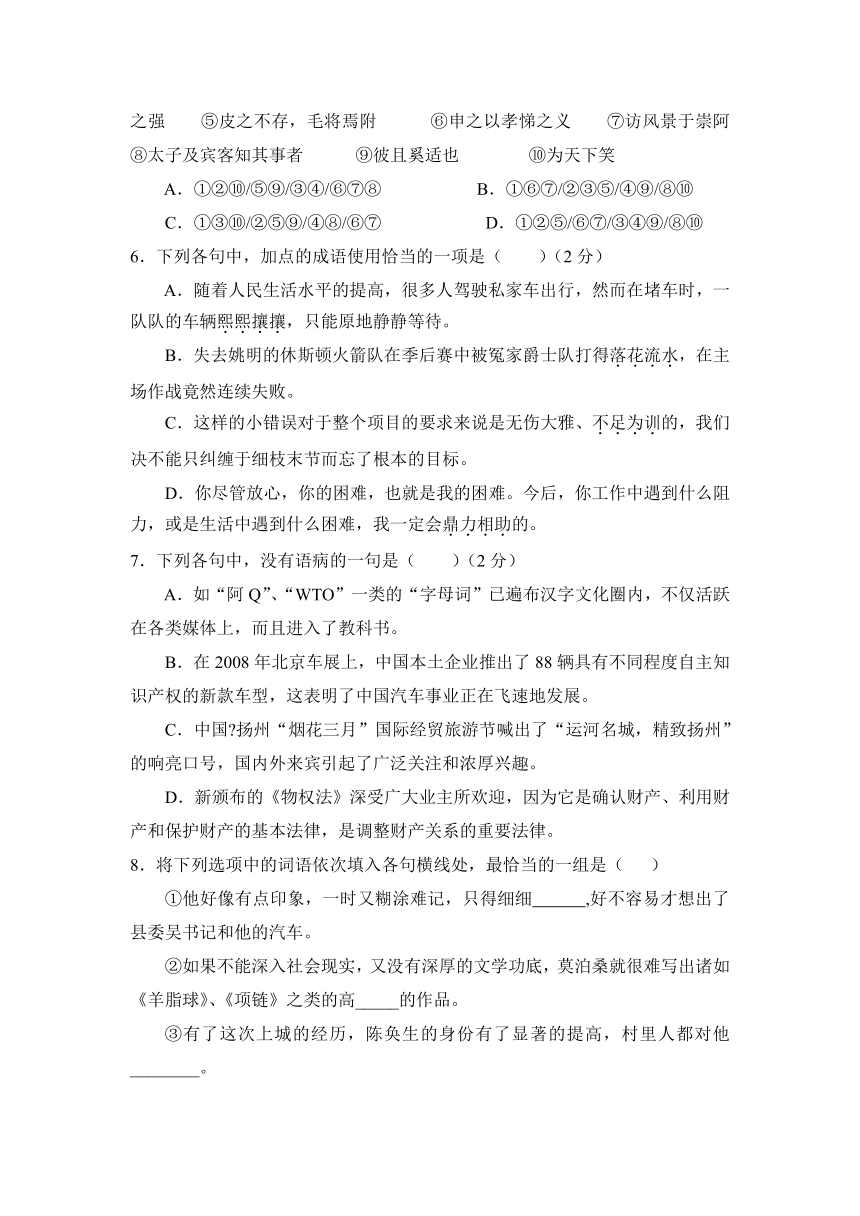 之强　⑤皮之不存，毛将焉附　⑥申之以孝悌之义　⑦访风景于崇阿　⑧太子及宾客知其事者　⑨彼且奚适也　⑩为天下笑

A．①②⑩/⑤⑨/③④/⑥⑦⑧　　B．①⑥⑦/②③⑤/④⑨/⑧⑩

C．①③⑩/②⑤⑨/④⑧/⑥⑦　　D．①②⑤/⑥⑦/③④⑨/⑧⑩

6．下列各句中，加点的成语使用恰当的一项是（　　）（2 分）

A．随着人民生活水平的提高，很多人驾驶私家车出行，然而在堵车时，一队队的车辆熙熙攘攘，只能原地静静等待。

B．失去姚明的休斯顿火箭队在季后赛中被冤家爵士队打得落花流水，在主场作战竟然连续失败。

C．这样的小错误对于整个项目的要求来说是无伤大雅、不足为训的，我们决不能只纠缠于细枝末节而忘了根本的目标。

D．你尽管放心，你的困难，也就是我的困难。今后，你工作中遇到什么阻力，或是生活中遇到什么困难，我一定会鼎力相助的。

7．下列各句中，没有语病的一句是（　　）（2 分）

A．如“阿 Q”、“WTO”一类的“字母词”已遍布汉字文化圈内，不仅活跃在各类媒体上，而且进入了教科书。

B．在 2008 年北京车展上，中国本土企业推出了 88 辆具有不同程度自主知识产权的新款车型，这表明了中国汽车事业正在飞速地发展。

C．中国?扬州“烟花三月”国际经贸旅游节喊出了“运河名城，精致扬州”的响亮口号，国内外来宾引起了广泛关注和浓厚兴趣。

D．新颁布的《物权法》深受广大业主所欢迎，因为它是确认财产、利用财产和保护财产的基本法律，是调整财产关系的重要法律。

8．将下列选项中的词语依次填入各句横线处，最恰当的一组是（　　）

①他好像有点印象，一时又糊涂难记，只得细细______,好不容易才想出了县委吴书记和他的汽车。

②如果不能深入社会现实，又没有深厚的文学功底，莫泊桑就很难写出诸如《羊脂球》、《项链》之类的高_____的作品。

③有了这次上城的经历，陈奂生的身份有了显著的提高，村里人都对他________。